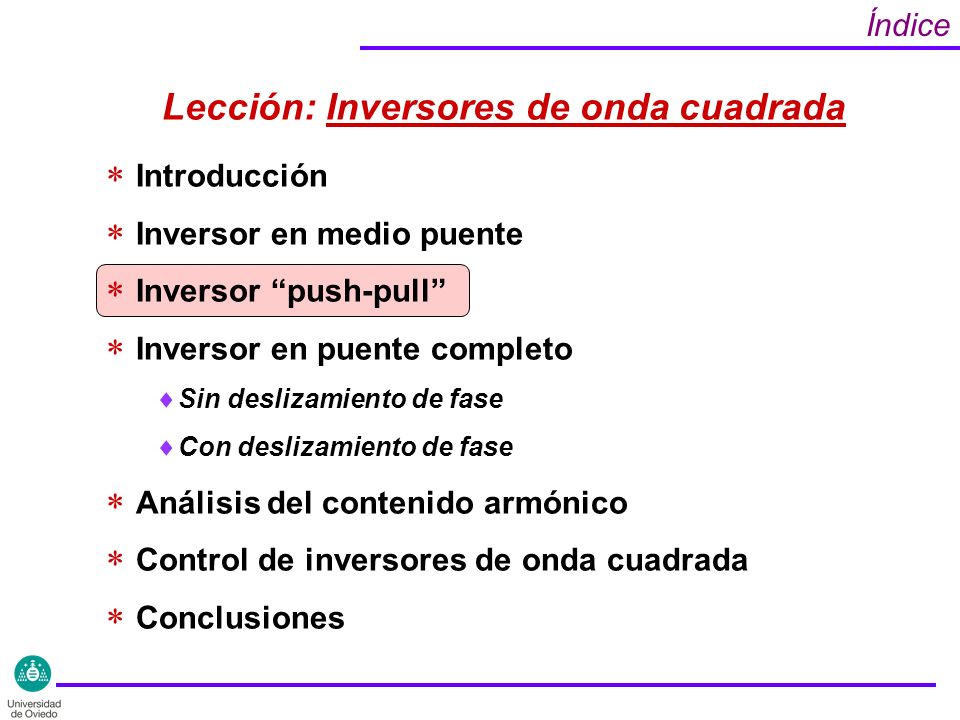 Índice

Lección: Inversores de onda cuadrada

* Introducción
* Inversor en medio puente
* Inversor “push-pull”
* Inversor en puente completo
♦ Sin deslizamiento de fase
♦ Con deslizamiento de fase
* Análisis del contenido armónico
* Control de inversores de onda cuadrada
* Conclusiones

Universidad de Oviedo